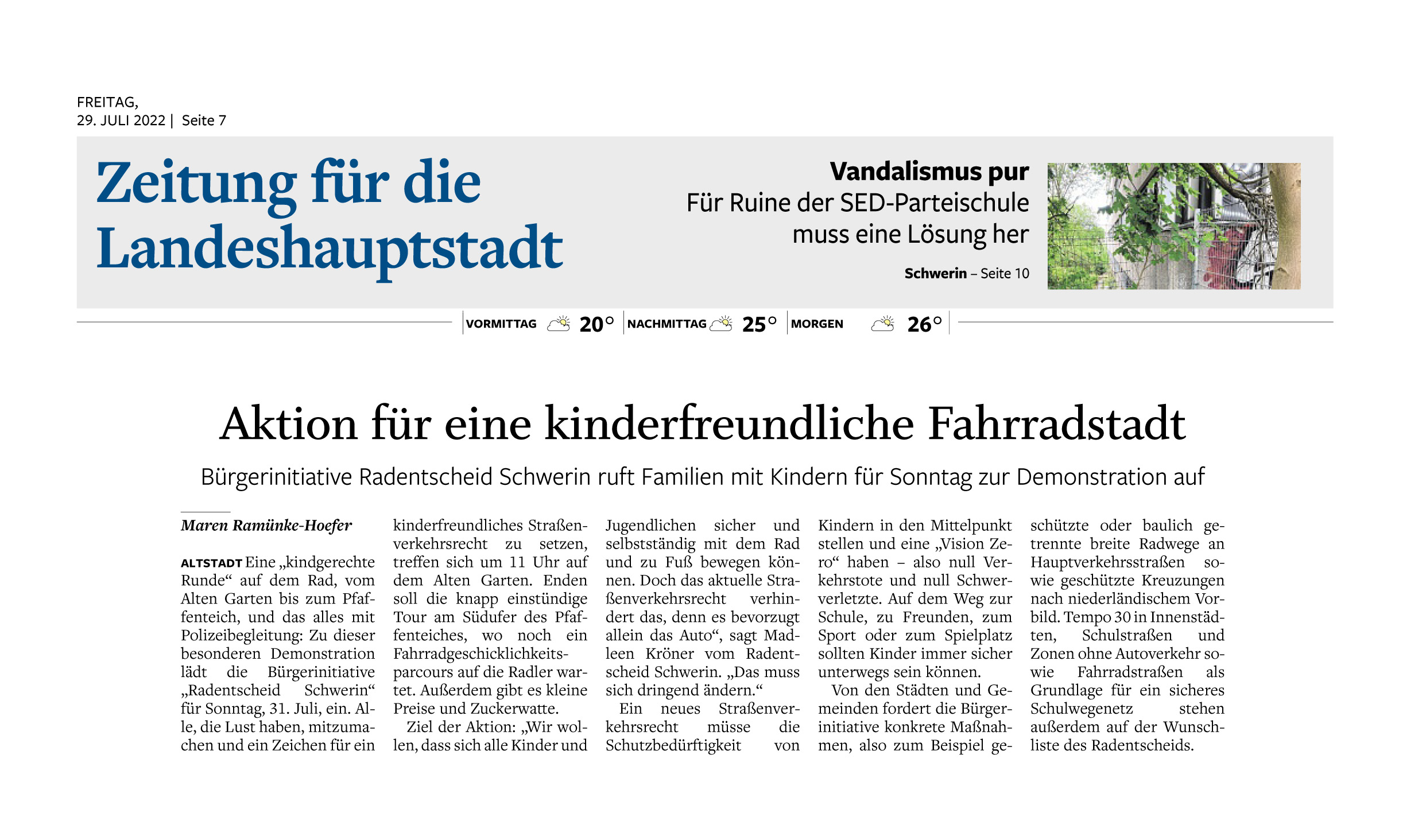 FREITAG,
29. JULI 2022 | Seite 7

Zeitung für die Landeshauptstadt

Vandalismus pur
Für Ruine der SED-Parteischule muss eine Lösung her
Schwerin – Seite 10

VORMITTAG 20° NACHMITTAG 25° MORGEN 26°

Aktion für eine kinderfreundliche Fahrradstadt

Bürgerinitiative Radentscheid Schwerin ruft Familien mit Kindern für Sonntag zur Demonstration auf

Maren Ramünke-Hoefer

ALTSTADT Eine „kindgerechte Runde“ auf dem Rad, vom Alten Garten bis zum Pfaffenteich, und das alles mit Polizeibegleitung: Zu dieser besonderen Demonstration lädt die Bürgerinitiative „Radentscheid Schwerin“ für Sonntag, 31. Juli, ein. Alle, die Lust haben, mitzumachen und ein Zeichen für ein kinderfreundliches Straßenverkehrsrecht zu setzen, treffen sich um 11 Uhr auf dem Alten Garten. Enden soll die knapp einstündige Tour am Südufer des Pfaffenteiches, wo noch ein Fahrradgeschicklichkeitsparcours auf die Radler wartet. Außerdem gibt es kleine Preise und Zuckerwatte.

Ziel der Aktion: „Wir wollen, dass sich alle Kinder und Jugendlichen sicher und selbstständig mit dem Rad und zu Fuß bewegen können. Doch das aktuelle Straßenverkehrsrecht verhindert das, denn es bevorzugt allein das Auto“, sagt Madleen Kröner vom Radentscheid Schwerin. „Das muss sich dringend ändern.“

Ein neues Straßenverkehrsrecht müsse die Schutzbedürftigkeit von Kindern in den Mittelpunkt stellen und eine „Vision Zero“ haben – also null Verkehrstote und null Schwerverletzte. Auf dem Weg zur Schule, zu Freunden, zum Sport oder zum Spielplatz sollten Kinder immer sicher unterwegs sein können.

Von den Städten und Gemeinden fordert die Bürgerinitiative konkrete Maßnahmen, also zum Beispiel geschützte oder baulich getrennte breite Radwege an Hauptverkehrsstraßen sowie geschützte Kreuzungen nach niederländischem Vorbild. Tempo 30 in Innenstädten, Schulstraßen und Zonen ohne Autoverkehr sowie Fahrradstraßen als Grundlage für ein sicheres Schulwegenetz stehen außerdem auf der Wunschliste des Radentscheids.